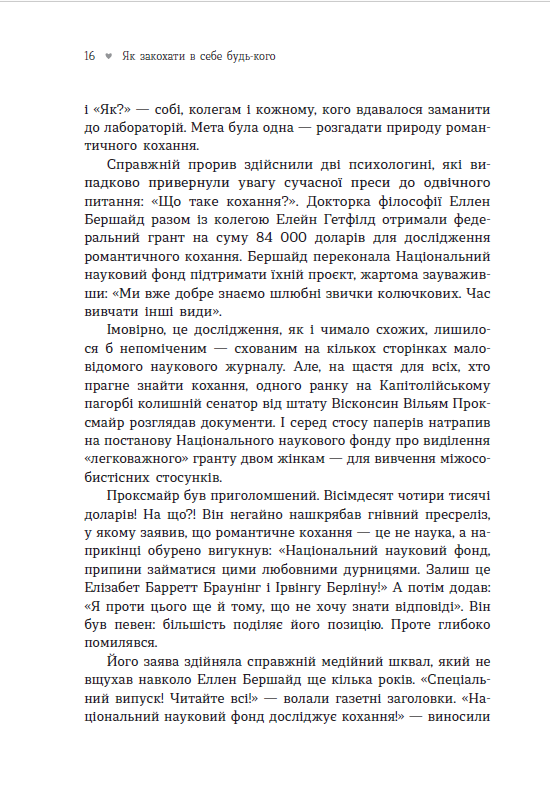 16 ♥ Як закохати в себе будь-кого

і «Як?» — собі, колегам і кожному, кого вдавалося заманити до лабораторій. Мета була одна — розгадати природу романтичного кохання.

Справжній прорив здійснили дві психологині, які випадково привернули увагу сучасної преси до одвічного питання: «Що таке кохання?». Докторка філософії Еллен Бершайд разом із колегою Елейн Гетфілд отримали федеральний грант на суму 84 000 доларів для дослідження романтичного кохання. Бершайд переконала Національний науковий фонд підтримати їхній проєкт, жартома зауваживши: «Ми вже добре знаємо шлюбні звички колючкових. Час вивчати інші види».

Імовірно, це дослідження, як і чимало схожих, лишилося б непоміченим — схованим на кількох сторінках маловідомого наукового журналу. Але, на щастя для всіх, хто прагне знайти кохання, одного ранку на Капітолійському пагорбі колишній сенатор від штату Вісконсин Вільям Проксмайр розглядав документи. І серед стосу паперів натрапив на постанову Національного наукового фонду про виділення «легковажного» гранту двом жінкам — для вивчення міжособистісних стосунків.

Проксмайр був приголомшений. Вісімдесят чотири тисячі доларів! На що?! Він негайно нашкрябав гнівний пресреліз, у якому заявив, що романтичне кохання — це не наука, а наприкінці обурено вигукнув: «Національний науковий фонд, припини займатися цими любовними дурницями. Залиш це Елізабет Барретт Браунінг і Ірвінгу Берліну!» А потім додав: «Я проти цього ще й тому, що не хочу знати відповіді». Він був певен: більшість поділяє його позицію. Проте глибоко помилявся.

Його заява здійняла справжній медійний шквал, який не вщухав навколо Еллен Бершайд ще кілька років. «Спеціальний випуск! Читайте всі!» — волали газетні заголовки. «Національний науковий фонд досліджує кохання!» — виносили